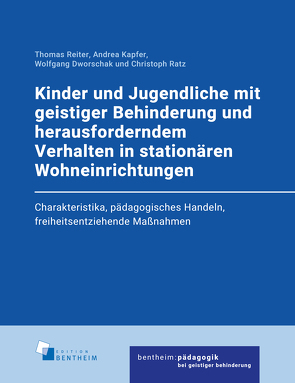 Thomas Reiter, Andrea Kapfer,
Wolfgang Dworschak und Christoph Ratz

Kinder und Jugendliche mit geistiger Behinderung und herausforderndem Verhalten in stationären Wohneinrichtungen

Charakteristika, pädagogisches Handeln, freiheitsentziehende Maßnahmen

EDITION BENTHEIM

bentheim:pädagogik
bei geistiger behinderung